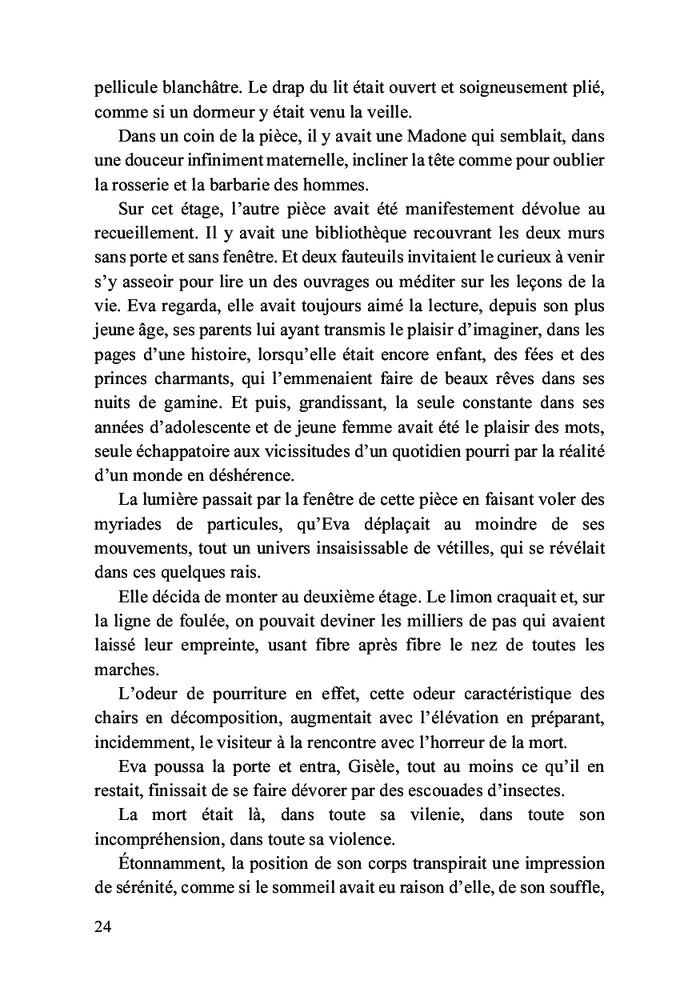 pellicule blanchâtre. Le drap du lit était ouvert et soigneusement plié, comme si un dormeur y était venu la veille.

Dans un coin de la pièce, il y avait une Madone qui semblait, dans une douceur infiniment maternelle, incliner la tête comme pour oublier la rosserie et la barbarie des hommes.

Sur cet étage, l'autre pièce avait été manifestement dévolue au recueillement. Il y avait une bibliothèque recouvrant les deux murs sans porte et sans fenêtre. Et deux fauteuils invitaient le curieux à venir s'y asseoir pour lire un des ouvrages ou méditer sur les leçons de la vie. Eva regarda, elle avait toujours aimé la lecture, depuis son plus jeune âge, ses parents lui ayant transmis le plaisir d'imaginer, dans les pages d'une histoire, lorsqu'elle était encore enfant, des fées et des princes charmants, qui l'emmenaient faire de beaux rêves dans ses nuits de gamine. Et puis, grandissant, la seule constante dans ses années d'adolescente et de jeune femme avait été le plaisir des mots, seule échappatoire aux vicissitudes d'un quotidien pourri par la réalité d'un monde en déshérence.

La lumière passait par la fenêtre de cette pièce en faisant voler des myriades de particules, qu'Eva déplaçait au moindre de ses mouvements, tout un univers insaisissable de vétilles, qui se révélait dans ces quelques rais.

Elle décida de monter au deuxième étage. Le limon craquait et, sur la ligne de foulée, on pouvait deviner les milliers de pas qui avaient laissé leur empreinte, usant fibre après fibre le nez de toutes les marches.

L'odeur de pourriture en effet, cette odeur caractéristique des chairs en décomposition, augmentait avec l'élévation en préparant, incidemment, le visiteur à la rencontre avec l'horreur de la mort.

Eva poussa la porte et entra, Gisèle, tout au moins ce qu'il en restait, finissait de se faire dévorer par des escouades d'insectes.

La mort était là, dans toute sa vilenie, dans toute son incompréhension, dans toute sa violence.

Étonnamment, la position de son corps transpirait une impression de sérénité, comme si le sommeil avait eu raison d'elle, de son souffle,

24